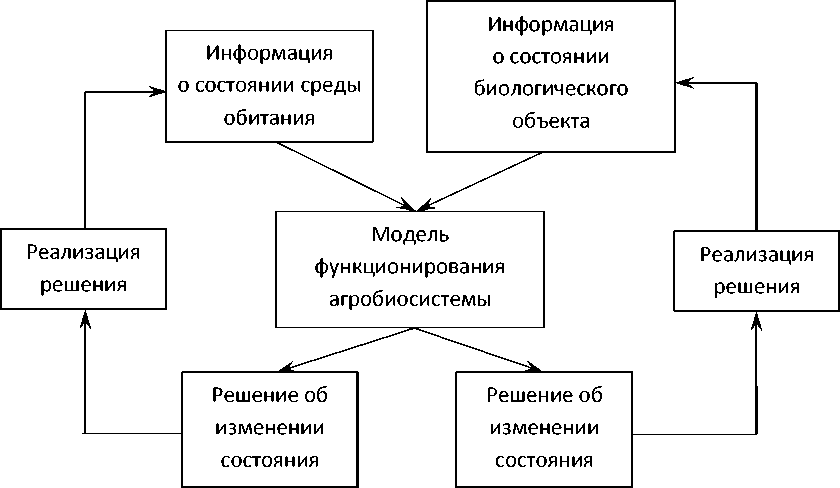 Информация о состоянии среды обитания

Информация о состоянии биологического объекта

Реализация решения

Модель функционирования агробиосистемы

Реализация решения

Решение об изменении состояния

Решение об изменении состояния